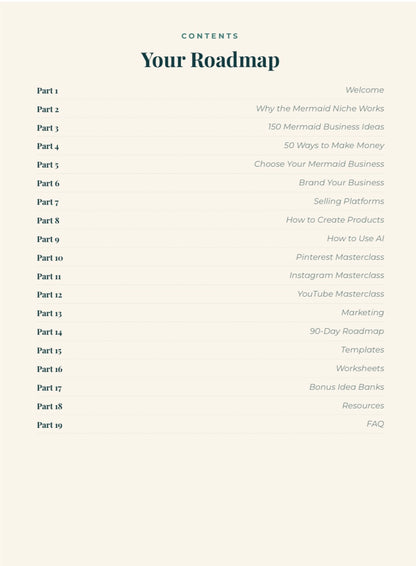 CONTENTS

Your Roadmap

Part 1 Welcome
Part 2 Why the Mermaid Niche Works
Part 3 150 Mermaid Business Ideas
Part 4 50 Ways to Make Money
Part 5 Choose Your Mermaid Business
Part 6 Brand Your Business
Part 7 Selling Platforms
Part 8 How to Create Products
Part 9 How to Use AI
Part 10 Pinterest Masterclass
Part 11 Instagram Masterclass
Part 12 YouTube Masterclass
Part 13 Marketing
Part 14 90-Day Roadmap
Part 15 Templates
Part 16 Worksheets
Part 17 Bonus Idea Banks
Part 18 Resources
Part 19 FAQ